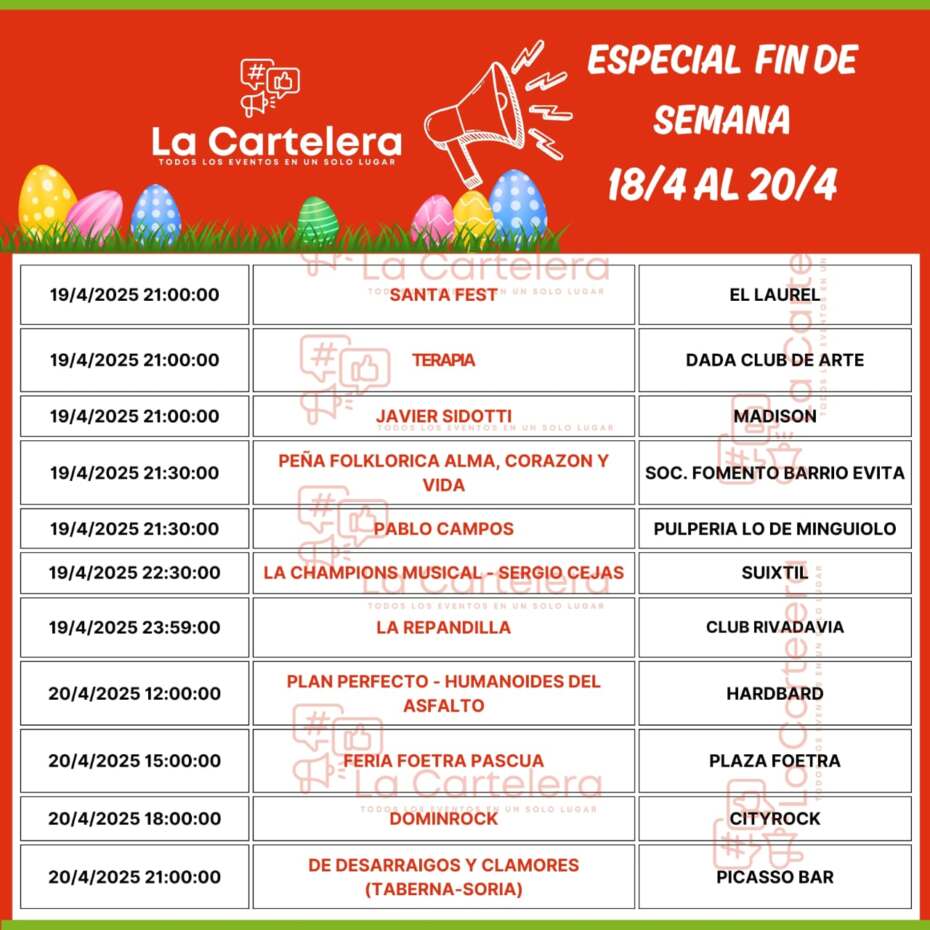 La Cartelera
TODOS LOS EVENTOS EN UN SOLO LUGAR

ESPECIAL FIN DE SEMANA
18/4 AL 20/4

| | | |
|---|---|---|
| 19/4/2025 21:00:00 | SANTA FEST | EL LAUREL |
| 19/4/2025 21:00:00 | TERAPIA | DADA CLUB DE ARTE |
| 19/4/2025 21:00:00 | JAVIER SIDOTTI | MADISON |
| 19/4/2025 21:30:00 | PEÑA FOLKLORICA ALMA, CORAZON Y VIDA | SOC. FOMENTO BARRIO EVITA |
| 19/4/2025 21:30:00 | PABLO CAMPOS | PULPERIA LO DE MINGUIOLO |
| 19/4/2025 22:30:00 | LA CHAMPIONS MUSICAL - SERGIO CEJAS | SUIXTIL |
| 19/4/2025 23:59:00 | LA REPANDILLA | CLUB RIVADAVIA |
| 20/4/2025 12:00:00 | PLAN PERFECTO - HUMANOIDES DEL ASFALTO | HARDBARD |
| 20/4/2025 15:00:00 | FERIA FOETRA PASCUA | PLAZA FOETRA |
| 20/4/2025 18:00:00 | DOMINROCK | CITYROCK |
| 20/4/2025 21:00:00 | DE DESARRAIGOS Y CLAMORES (TABERNA-SORIA) | PICASSO BAR |

La Cartelera
TODOS LOS EVENTOS EN UN SOLO LUGAR